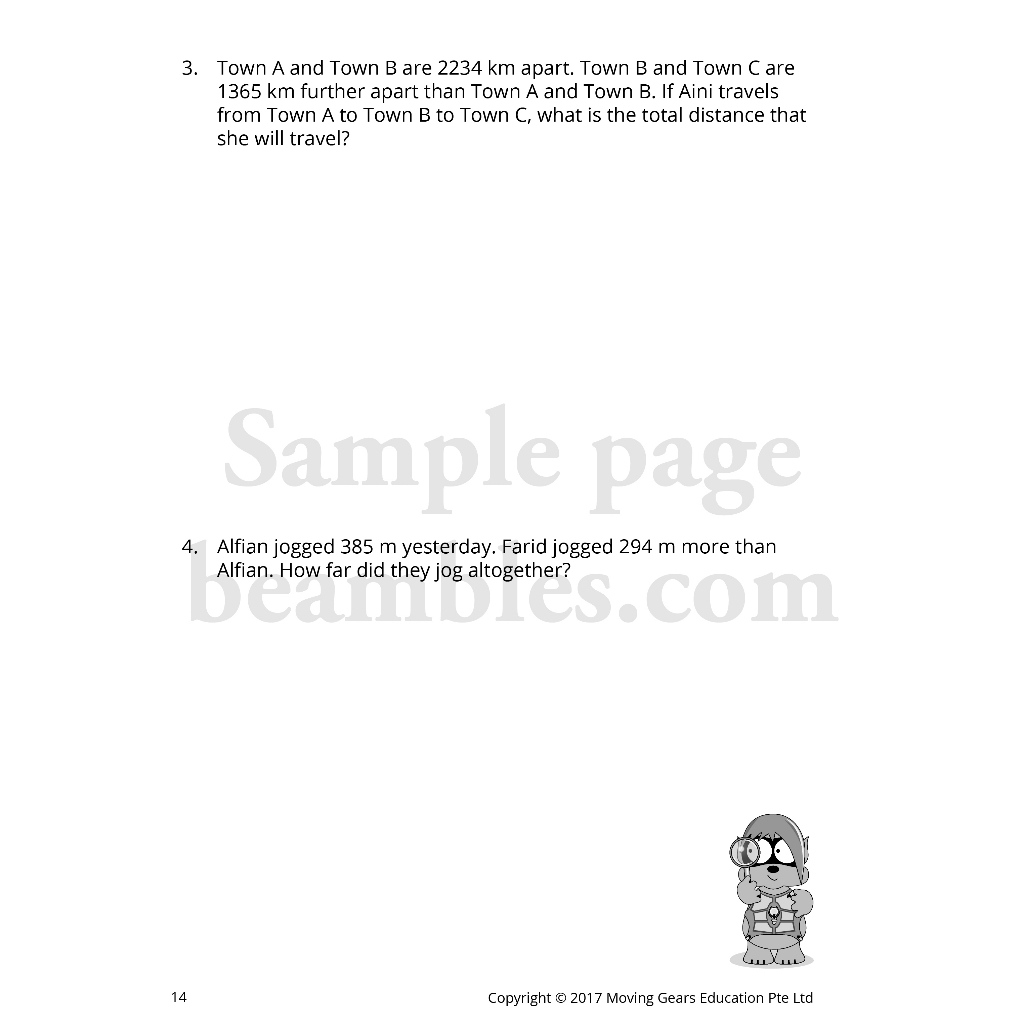 3. Town A and Town B are 2234 km apart. Town B and Town C are 1365 km further apart than Town A and Town B. If Aini travels from Town A to Town B to Town C, what is the total distance that she will travel?

4. Alfian jogged 385 m yesterday. Farid jogged 294 m more than Alfian. How far did they jog altogether?

14

Copyright © 2017 Moving Gears Education Pte Ltd

Sample page
beambles.com